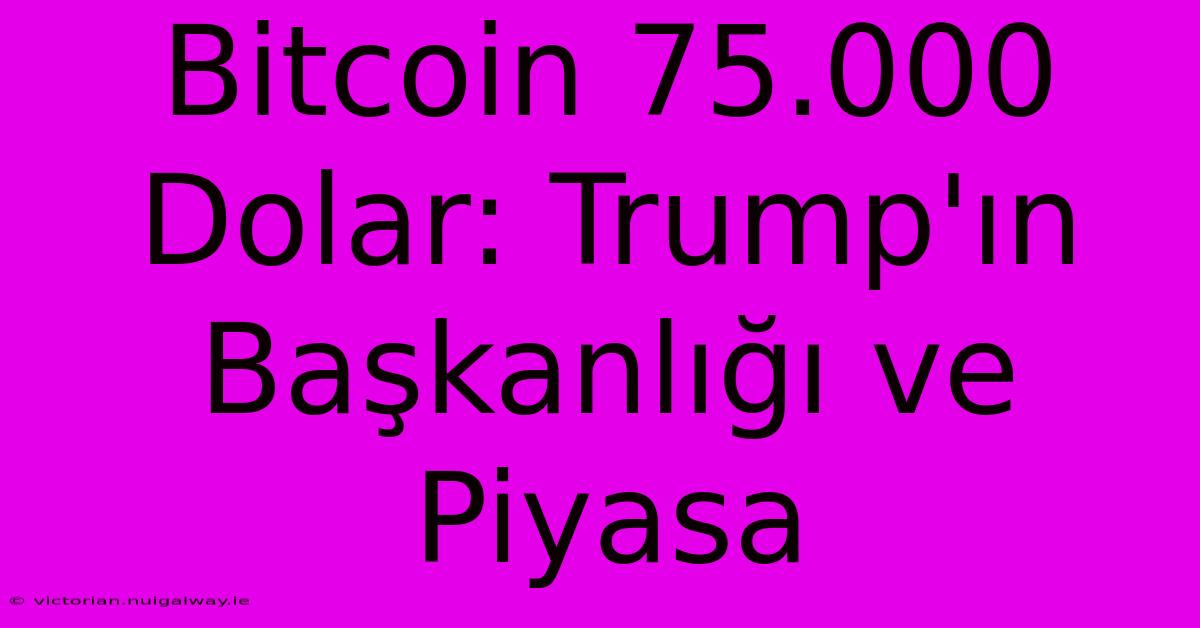 Bitcoin 75.000 Dolar: Trump'ın Başkanlığı ve Piyasa

© victorian.nuigalway.ie